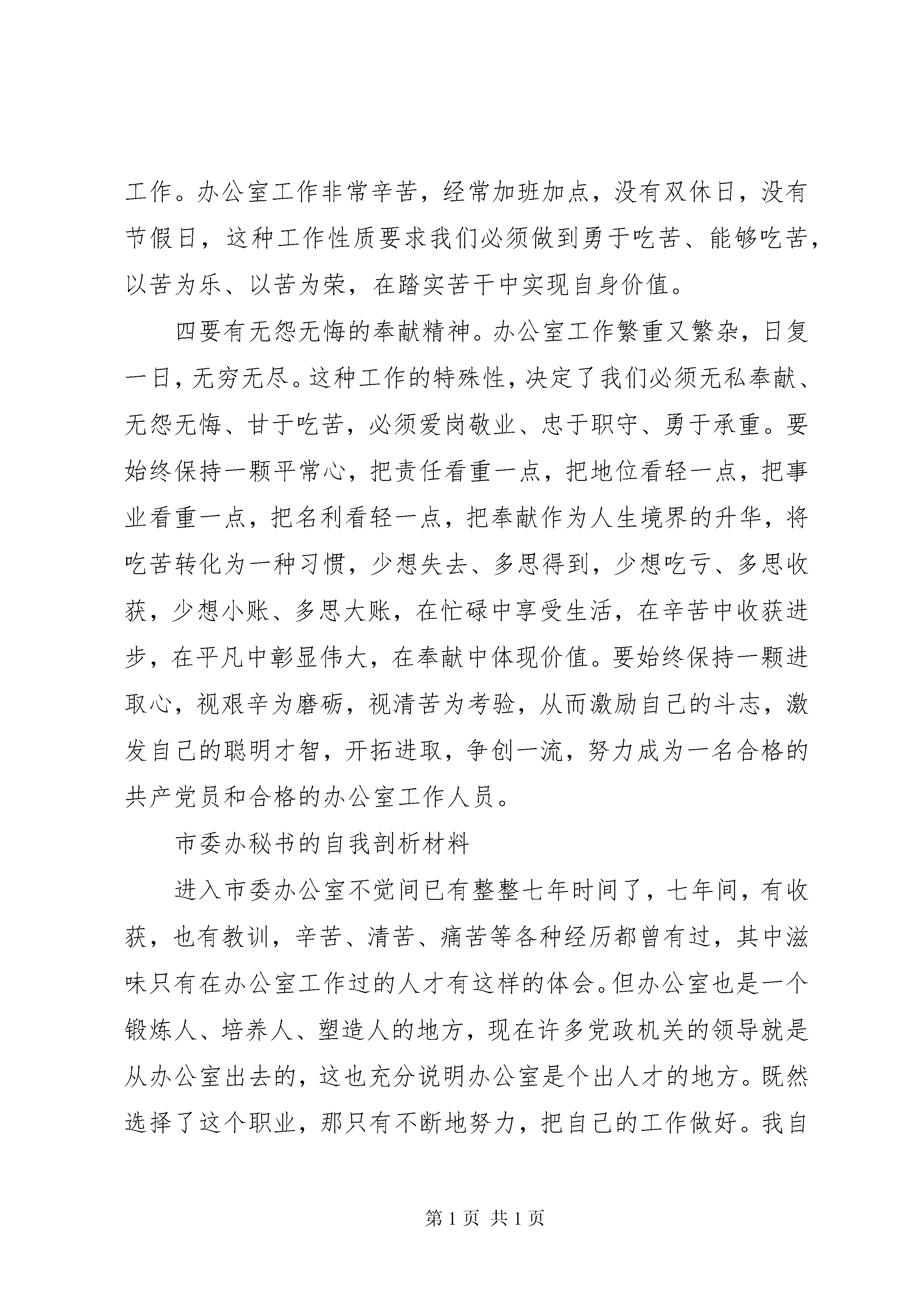 工作。办公室工作非常辛苦，经常加班加点，没有双休日，没有节假日，这种工作性质要求我们必须做到勇于吃苦、能够吃苦，以苦为乐、以苦为荣，在踏实苦干中实现自身价值。

四要有无怨无悔的奉献精神。办公室工作繁重又繁杂，日复一日，无穷无尽。这种工作的特殊性，决定了我们必须无私奉献、无怨无悔、甘于吃苦，必须爱岗敬业、忠于职守、勇于承重。要始终保持一颗平常心，把责任看重一点，把地位看轻一点，把事业看重一点，把名利看轻一点，把奉献作为人生境界的升华，将吃苦转化为一种习惯，少想失去、多思得到，少想吃亏、多思收获，少想小账、多思大账，在忙碌中享受生活，在辛苦中收获进步，在平凡中彰显伟大，在奉献中体现价值。要始终保持一颗进取心，视艰辛为磨砺，视清苦为考验，从而激励自己的斗志，激发自己的聪明才智，开拓进取，争创一流，努力成为一名合格的共产党员和合格的办公室工作人员。

市委办秘书的自我剖析材料

进入市委办公室不觉间已有整整七年时间了，七年间，有收获，也有教训，辛苦、清苦、痛苦等各种经历都曾有过，其中滋味只有在办公室工作过的人才有这样的体会。但办公室也是一个锻炼人、培养人、塑造人的地方，现在许多党政机关的领导就是从办公室出去的，这也充分说明办公室是个出人才的地方。既然选择了这个职业，那只有不断地努力，把自己的工作做好。我自

第 1 页 共 1 页